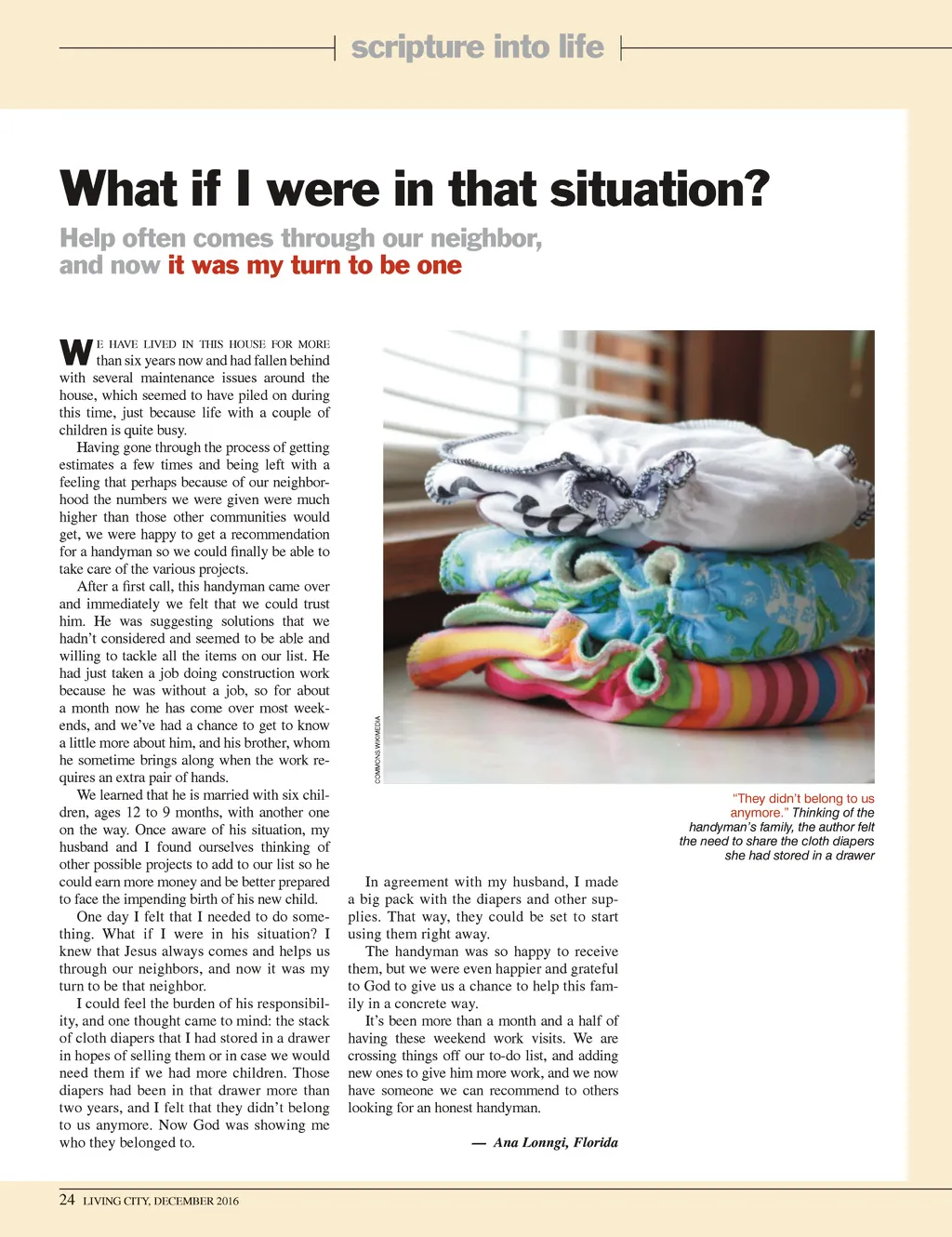 scripture into life

What if I were in that situation?

Help often comes through our neighbor, and now it was my turn to be one

WE HAVE LIVED IN THIS HOUSE FOR MORE than six years now and had fallen behind with several maintenance issues around the house, which seemed to have piled on during this time, just because life with a couple of children is quite busy.

Having gone through the process of getting estimates a few times and being left with a feeling that perhaps because of our neighborhood the numbers we were given were much higher than those other communities would get, we were happy to get a recommendation for a handyman so we could finally be able to take care of the various projects.

After a first call, this handyman came over and immediately we felt that we could trust him. He was suggesting solutions that we hadn't considered and seemed to be able and willing to tackle all the items on our list. He had just taken a job doing construction work because he was without a job, so for about a month now he has come over most weekends, and we've had a chance to get to know a little more about him, and his brother, whom he sometime brings along when the work requires an extra pair of hands.

We learned that he is married with six children, ages 12 to 9 months, with another one on the way. Once aware of his situation, my husband and I found ourselves thinking of other possible projects to add to our list so he could earn more money and be better prepared to face the impending birth of his new child.

One day I felt that I needed to do something. What if I were in his situation? I knew that Jesus always comes and helps us through our neighbors, and now it was my turn to be that neighbor.

I could feel the burden of his responsibility, and one thought came to mind: the stack of cloth diapers that I had stored in a drawer in hopes of selling them or in case we would need them if we had more children. Those diapers had been in that drawer more than two years, and I felt that they didn't belong to us anymore. Now God was showing me who they belonged to.

COMMONS.WIKIMEDIA

"They didn't belong to us anymore." Thinking of the handyman's family, the author felt the need to share the cloth diapers she had stored in a drawer

In agreement with my husband, I made a big pack with the diapers and other supplies. That way, they could be set to start using them right away.

The handyman was so happy to receive them, but we were even happier and grateful to God to give us a chance to help this family in a concrete way.

It's been more than a month and a half of having these weekend work visits. We are crossing things off our to-do list, and adding new ones to give him more work, and we now have someone we can recommend to others looking for an honest handyman.

— Ana Lonngi, Florida

24 LIVING CITY, DECEMBER 2016